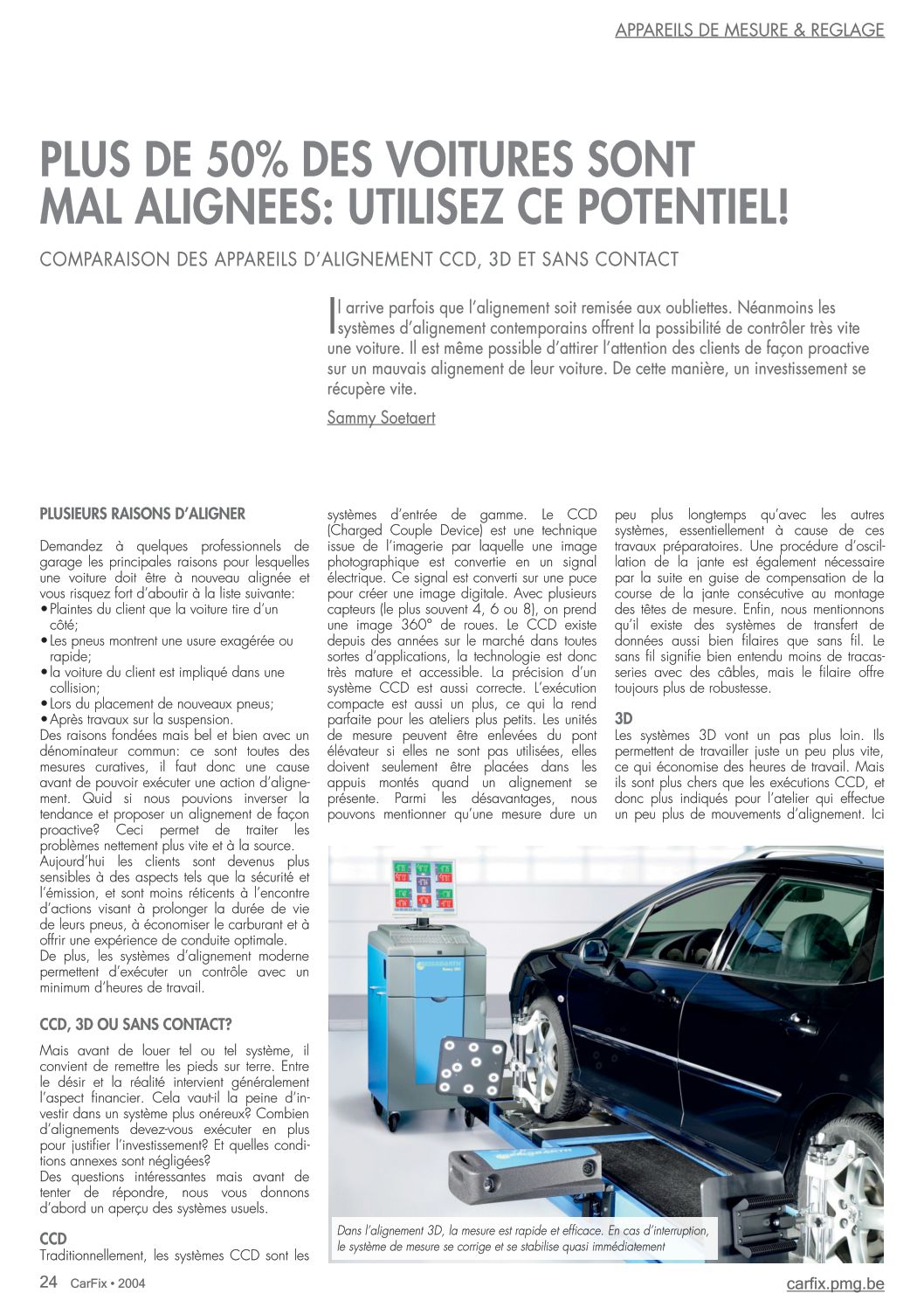 APPAREILS DE MESURE & REGLAGE

PLUS DE 50% DES VOITURES SONT MAL ALIGNEES: UTILISEZ CE POTENTIEL!

COMPARAISON DES APPAREILS D'ALIGNEMENT CCD, 3D ET SANS CONTACT

Il arrive parfois que l'alignement soit remisée aux oubliettes. Néanmoins les systèmes d'alignement contemporains offrent la possibilité de contrôler très vite une voiture. Il est même possible d'attirer l'attention des clients de façon proactive sur un mauvais alignement de leur voiture. De cette manière, un investissement se récupère vite.

Sammy Soetaert

PLUSIEURS RAISONS D'ALIGNER

Demandez à quelques professionnels de garage les principales raisons pour lesquelles une voiture doit être à nouveau alignée et vous risquez fort d'aboutir à la liste suivante:
• Plaintes du client que la voiture tire d'un côté;
• Les pneus montrent une usure exagérée ou rapide;
• la voiture du client est impliqué dans une collision;
• Lors du placement de nouveaux pneus;
• Après travaux sur la suspension.
Des raisons fondées mais bel et bien avec un dénominateur commun: ce sont toutes des mesures curatives, il faut donc une cause avant de pouvoir exécuter une action d'alignement. Quid si nous pouvions inverser la tendance et proposer un alignement de façon proactive? Ceci permet de traiter les problèmes nettement plus vite et à la source.
Aujourd'hui les clients sont devenus plus sensibles à des aspects tels que la sécurité et l'émission, et sont moins réticents à l'encontre d'actions visant à prolonger la durée de vie de leurs pneus, à économiser le carburant et à offrir une expérience de conduite optimale.
De plus, les systèmes d'alignement moderne permettent d'exécuter un contrôle avec un minimum d'heures de travail.

CCD, 3D OU SANS CONTACT?

Mais avant de louer tel ou tel système, il convient de remettre les pieds sur terre. Entre le désir et la réalité intervient généralement l'aspect financier. Cela vaut-il la peine d'investir dans un système plus onéreux? Combien d'alignements devez-vous exécuter en plus pour justifier l'investissement? Et quelles conditions annexes sont négligées?
Des questions intéressantes mais avant de tenter de répondre, nous vous donnons d'abord un aperçu des systèmes usuels.

CCD
Traditionnellement, les systèmes CCD sont les systèmes d'entrée de gamme. Le CCD (Charged Couple Device) est une technique issue de l'imagerie par laquelle une image photographique est convertie en un signal électrique. Ce signal est converti sur une puce pour créer une image digitale. Avec plusieurs capteurs (le plus souvent 4, 6 ou 8), on prend une image 360° de roues. Le CCD existe depuis des années sur le marché dans toutes sortes d'applications, la technologie est donc très mature et accessible. La précision d'un système CCD est aussi correcte. L'exécution compacte est aussi un plus, ce qui la rend parfaite pour les ateliers plus petits. Les unités de mesure peuvent être enlevées du pont élévateur si elles ne sont pas utilisées, elles doivent seulement être placées dans les appuis montés quand un alignement se présente. Parmi les désavantages, nous pouvons mentionner qu'une mesure dure un peu plus longtemps qu'avec les autres systèmes, essentiellement à cause de ces travaux préparatoires. Une procédure d'oscillation de la jante est également nécessaire par la suite en guise de compensation de la course de la jante consécutive au montage des têtes de mesure. Enfin, nous mentionnons qu'il existe des systèmes de transfert de données aussi bien filaires que sans fil. Le sans fil signifie bien entendu moins de tracasseries avec des câbles, mais le filaire offre toujours plus de robustesse.

3D
Les systèmes 3D vont un pas plus loin. Ils permettent de travailler juste un peu plus vite, ce qui économise des heures de travail. Mais ils sont plus chers que les exécutions CCD, et donc plus indiqués pour l'atelier qui effectue un peu plus de mouvements d'alignement. Ici

Dans l'alignement 3D, la mesure est rapide et efficace. En cas d'interruption, le système de mesure se corrige et se stabilise quasi immédiatement

24 CarFix • 2004
carfix.pmg.be